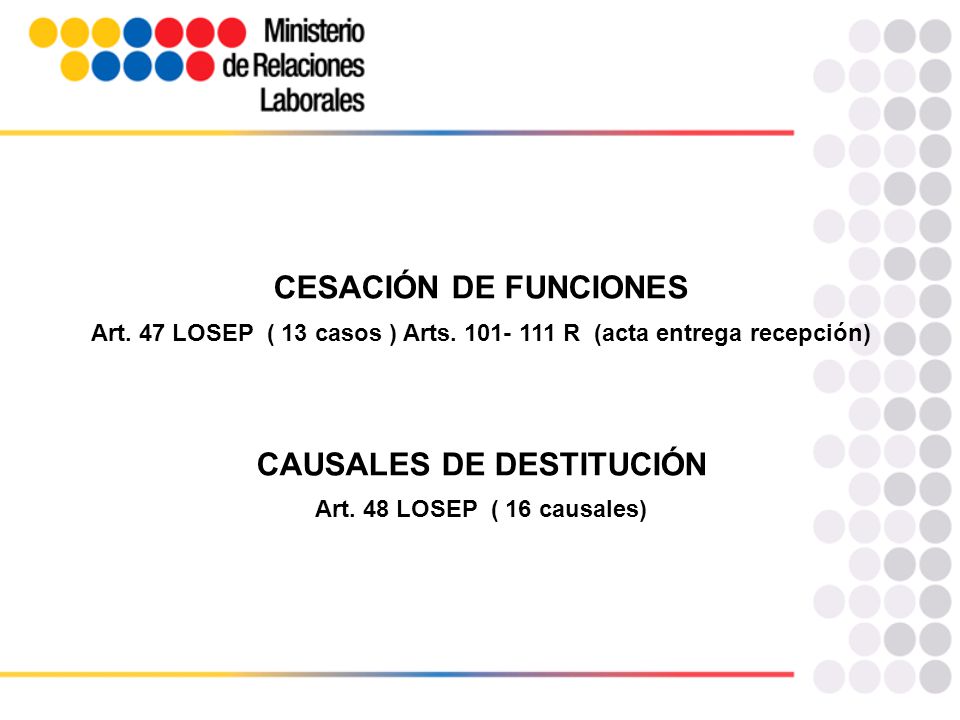 Ministerio de Relaciones Laborales

CESACIÓN DE FUNCIONES
Art. 47 LOSEP ( 13 casos ) Arts. 101- 111 R (acta entrega recepción)

CAUSALES DE DESTITUCIÓN
Art. 48 LOSEP ( 16 causales)